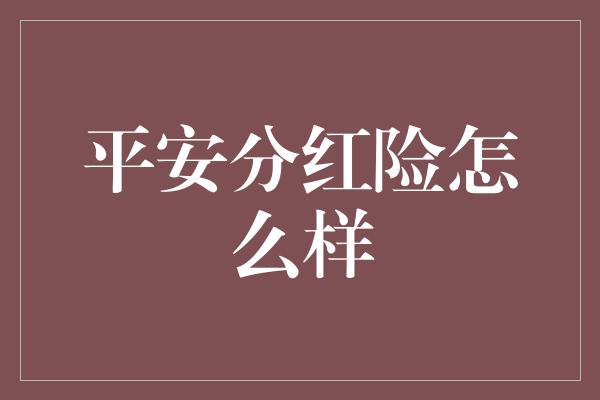 平安分红险怎么样